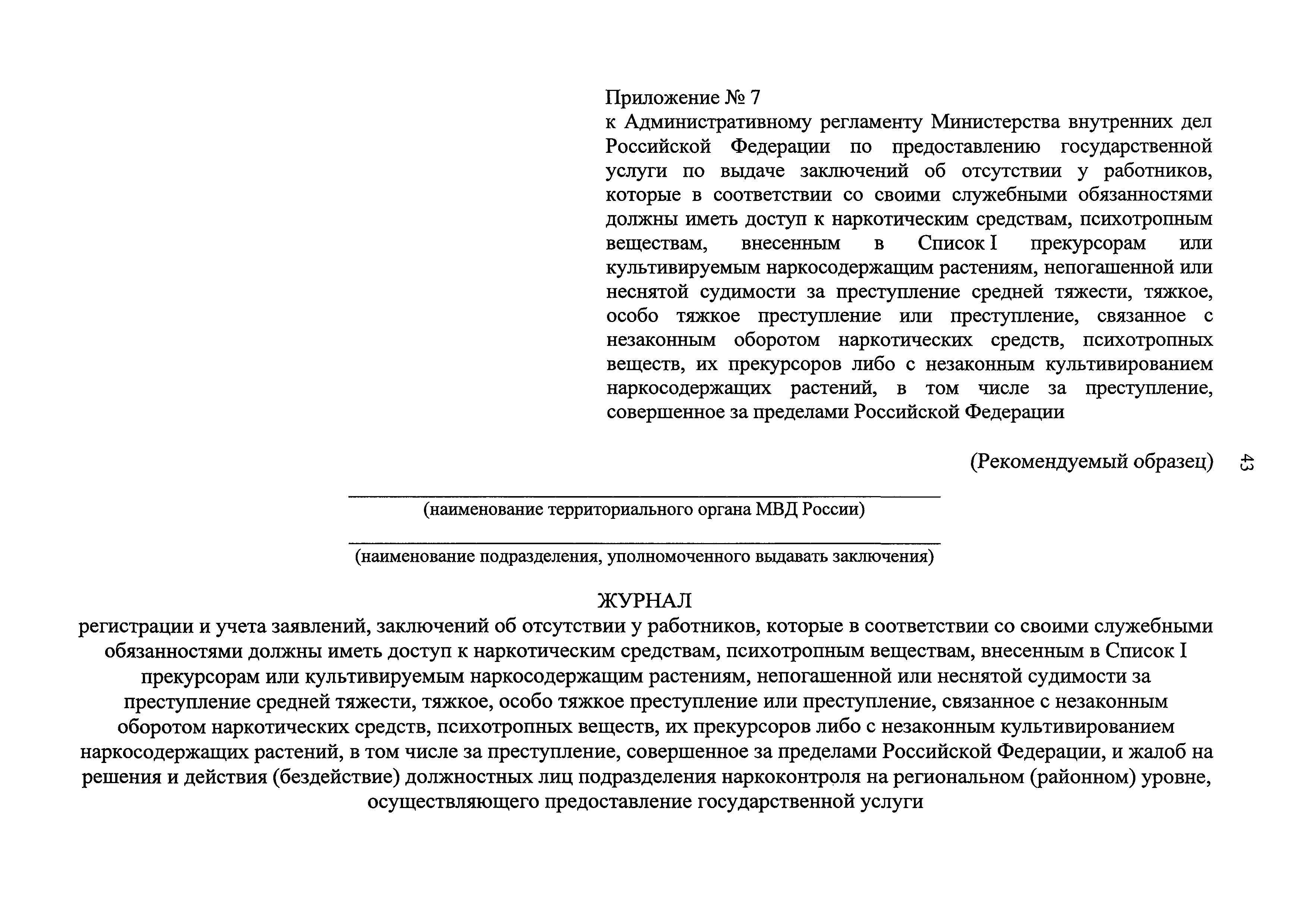 Приложение № 7
к Административному регламенту Министерства внутренних дел Российской Федерации по предоставлению государственной услуги по выдаче заключений об отсутствии у работников, которые в соответствии со своими служебными обязанностями должны иметь доступ к наркотическим средствам, психотропным веществам, внесенным в Список I прекурсорам или культивируемым наркосодержащим растениям, непогашенной или неснятой судимости за преступление средней тяжести, тяжкое, особо тяжкое преступление или преступление, связанное с незаконным оборотом наркотических средств, психотропных веществ, их прекурсоров либо с незаконным культивированием наркосодержащих растений, в том числе за преступление, совершенное за пределами Российской Федерации

(Рекомендуемый образец)

43

(наименование территориального органа МВД России)

(наименование подразделения, уполномоченного выдавать заключения)

ЖУРНАЛ
регистрации и учета заявлений, заключений об отсутствии у работников, которые в соответствии со своими служебными обязанностями должны иметь доступ к наркотическим средствам, психотропным веществам, внесенным в Список I прекурсорам или культивируемым наркосодержащим растениям, непогашенной или неснятой судимости за преступление средней тяжести, тяжкое, особо тяжкое преступление или преступление, связанное с незаконным оборотом наркотических средств, психотропных веществ, их прекурсоров либо с незаконным культивированием наркосодержащих растений, в том числе за преступление, совершенное за пределами Российской Федерации, и жалоб на решения и действия (бездействие) должностных лиц подразделения наркоконтроля на региональном (районном) уровне, осуществляющего предоставление государственной услуги